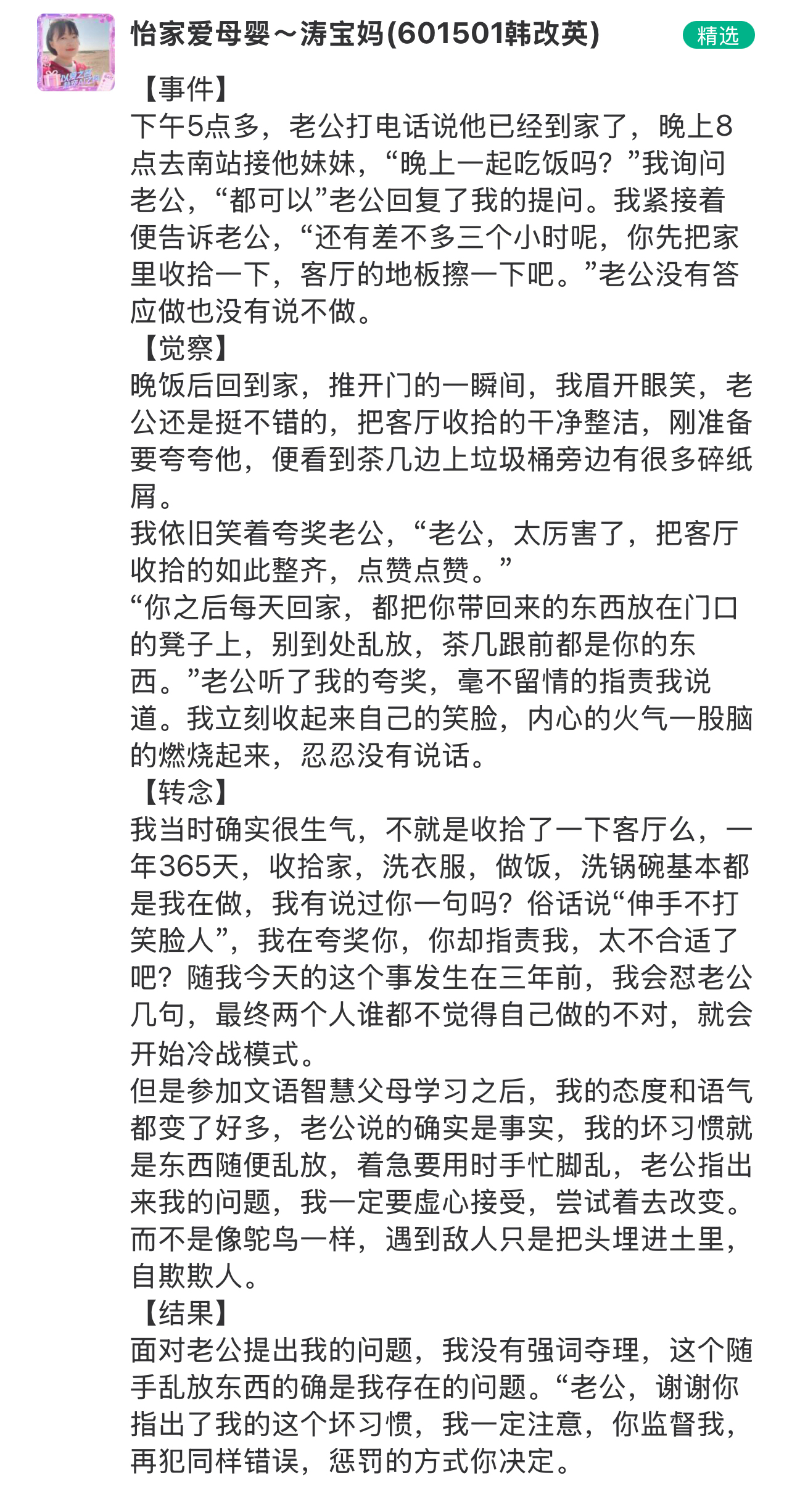 怡家爱母婴～涛宝妈(601501韩改英)

精选

【事件】
下午5点多，老公打电话说他已经到家了，晚上8点去南站接他妹妹，“晚上一起吃饭吗？”我询问老公，“都可以”老公回复了我的提问。我紧接着便告诉老公，“还有差不多三个小时呢，你先把家里收拾一下，客厅的地板擦一下吧。”老公没有答应做也没有说不做。
【觉察】
晚饭后回到家，推开门的一瞬间，我眉开眼笑，老公还是挺不错的，把客厅收拾的干净整洁，刚准备要夸夸他，便看到茶几边上垃圾桶旁边有很多碎纸屑。
我依旧笑着夸奖老公，“老公，太厉害了，把客厅收拾的如此整齐，点赞点赞。”
“你之后每天回家，都把你带回来的东西放在门口的凳子上，别到处乱放，茶几跟前都是你的东西。”老公听了我的夸奖，毫不留情的指责我说道。我立刻收起来自己的笑脸，内心的火气一股脑的燃烧起来，忍忍没有说话。
【转念】
我当时确实很生气，不就是收拾了一下客厅么，一年365天，收拾家，洗衣服，做饭，洗锅碗基本都是我在做，我有说过你一句吗？俗话说“伸手不打笑脸人”，我在夸奖你，你却指责我，太不合适了吧？随我今天的这个事发生在三年前，我会怼老公几句，最终两个人谁都不觉得自己做的不对，就会开始冷战模式。
但是参加文语智慧父母学习之后，我的态度和语气都变了好多，老公说的确实是事实，我的坏习惯就是东西随便乱放，着急要用时手忙脚乱，老公指出来我的问题，我一定要虚心接受，尝试着去改变。而不是像鸵鸟一样，遇到敌人只是把头埋进土里，自欺欺人。
【结果】
面对老公提出我的问题，我没有强词夺理，这个随手乱放东西的确是我存在的问题。“老公，谢谢你指出了我的这个坏习惯，我一定注意，你监督我，再犯同样错误，惩罚的方式你决定。